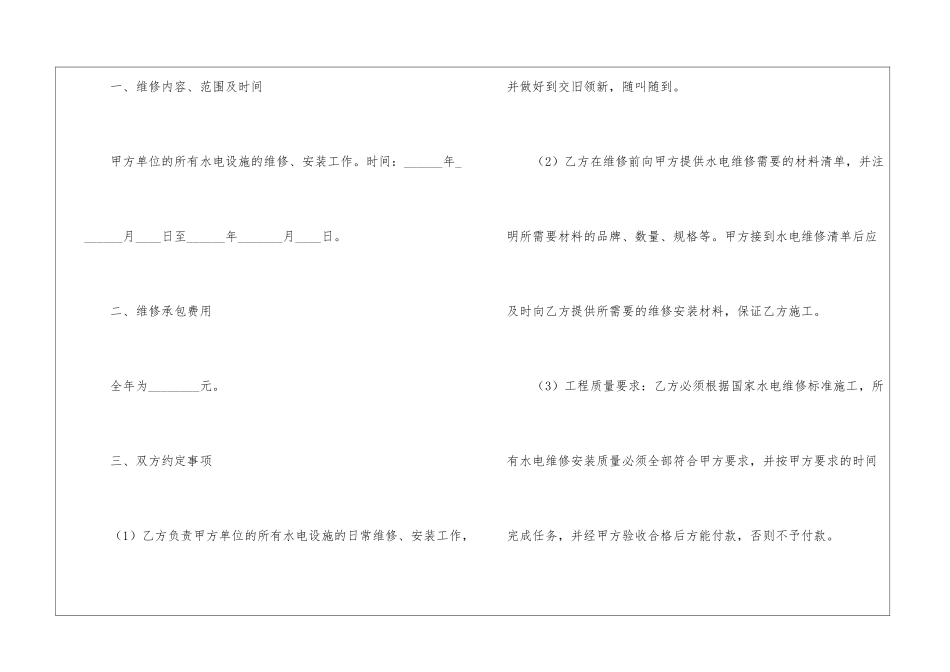 一、维修内容、范围及时间

甲方单位的所有水电设施的维修、安装工作。时间：____年____月____日至____年____月____日。

二、维修承包费用

全年为____元。

三、双方约定事项

（1）乙方负责甲方单位的所有水电设施的日常维修、安装工作，并做好到交旧领新，随叫随到。

（2）乙方在维修前向甲方提供水电维修需要的材料清单，并注明所需要材料的品牌、数量、规格等。甲方接到水电维修清单后应及时向乙方提供所需要的维修安装材料，保证乙方施工。

（3）工程质量要求：乙方必须根据国家水电维修标准施工，所有水电维修安装质量必须全部符合甲方要求，并按甲方要求的时间完成任务，并经甲方验收合格后方能付款，否则不予付款。